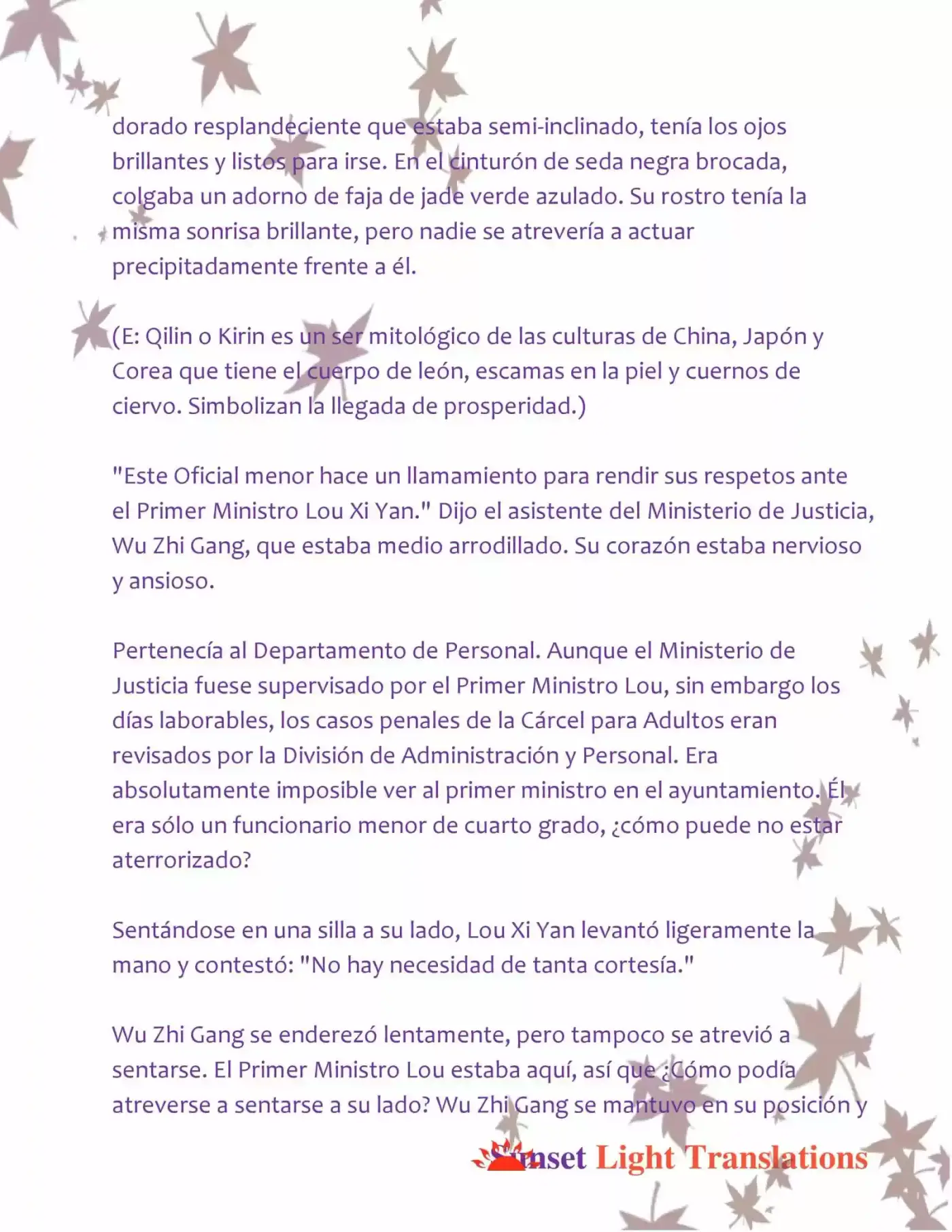 dorado resplandeciente que estaba semi-inclinado, tenía los ojos brillantes y listos para irse. En el cinturón de seda negra brocada, colgaba un adorno de faja de jade verde azulado. Su rostro tenía la misma sonrisa brillante, pero nadie se atrevería a actuar precipitadamente frente a él.

(E: Qilin o Kirin es un ser mitológico de las culturas de China, Japón y Corea que tiene el cuerpo de león, escamas en la piel y cuernos de ciervo. Simbolizan la llegada de prosperidad.)

"Este Oficial menor hace un llamamiento para rendir sus respetos ante el Primer Ministro Lou Xi Yan." Dijo el asistente del Ministerio de Justicia, Wu Zhi Gang, que estaba medio arrodillado. Su corazón estaba nervioso y ansioso.

Pertenecía al Departamento de Personal. Aunque el Ministerio de Justicia fuese supervisado por el Primer Ministro Lou, sin embargo los días laborables, los casos penales de la Cárcel para Adultos eran revisados por la División de Administración y Personal. Era absolutamente imposible ver al primer ministro en el ayuntamiento. Él era sólo un funcionario menor de cuarto grado, ¿cómo puede no estar aterrorizado?

Sentándose en una silla a su lado, Lou Xi Yan levantó ligeramente la mano y contestó: "No hay necesidad de tanta cortesía."

Wu Zhi Gang se enderezó lentamente, pero tampoco se atrevió a sentarse. El Primer Ministro Lou estaba aquí, así que ¿Cómo podía atreverse a sentarse a su lado? Wu Zhi Gang se mantuvo en su posición y

Sunset Light Translations